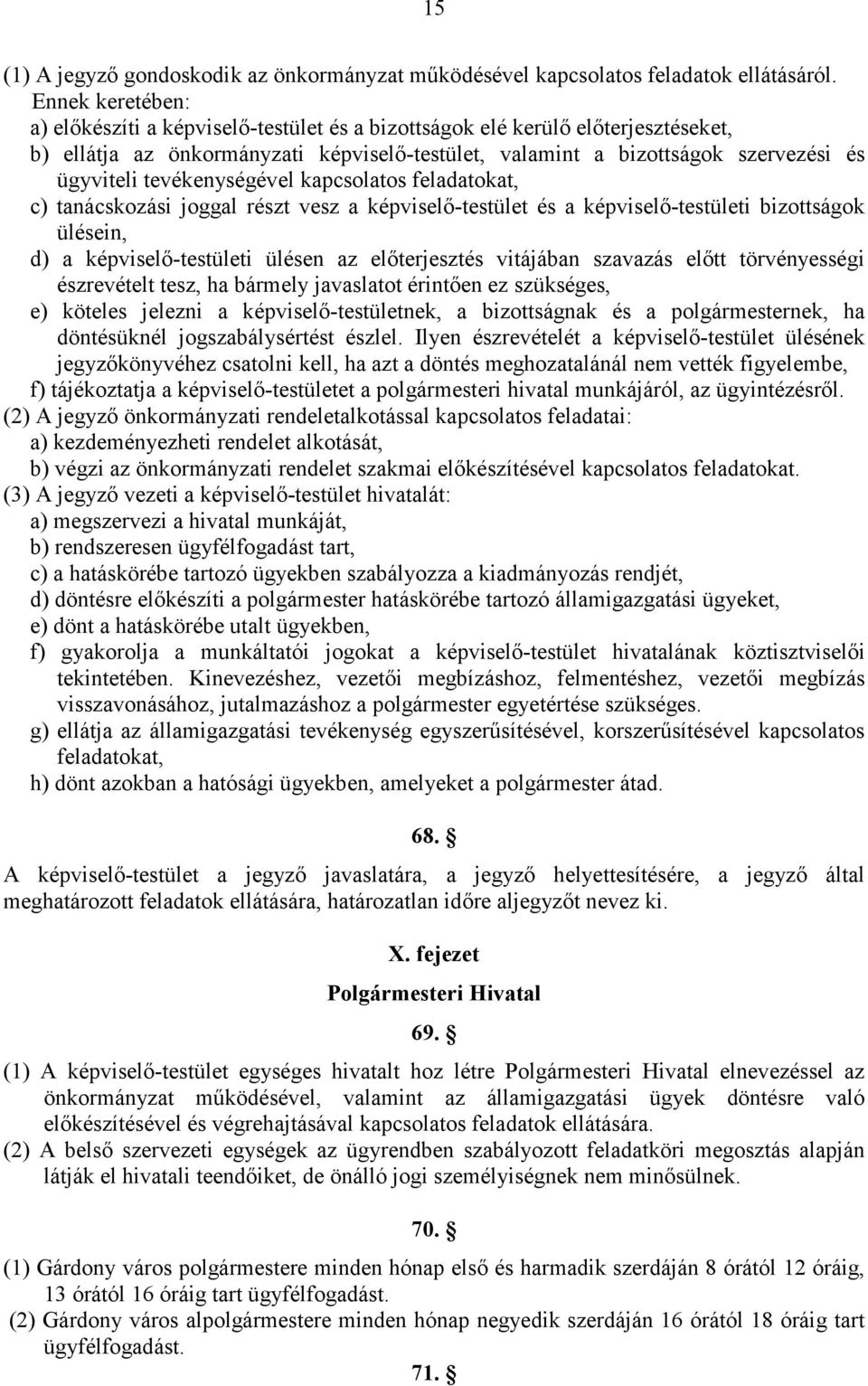 15

(1) A jegyző gondoskodik az önkormányzat működésével kapcsolatos feladatok ellátásáról. Ennek keretében:
a) előkészíti a képviselő-testület és a bizottságok elé kerülő előterjesztéseket,
b) ellátja az önkormányzati képviselő-testület, valamint a bizottságok szervezési és ügyviteli tevékenységével kapcsolatos feladatokat,
c) tanácskozási joggal részt vesz a képviselő-testület és a képviselő-testületi bizottságok ülésein,
d) a képviselő-testületi ülésen az előterjesztés vitájában szavazás előtt törvényességi észrevételt tesz, ha bármely javaslatot érintően ez szükséges,
e) köteles jelezni a képviselő-testületnek, a bizottságnak és a polgármesternek, ha döntésüknél jogszabálysértést észlel. Ilyen észrevételét a képviselő-testület ülésének jegyzőkönyvéhez csatolni kell, ha azt a döntés meghozatalánál nem vették figyelembe,
f) tájékoztatja a képviselő-testületet a polgármesteri hivatal munkájáról, az ügyintézésről.
(2) A jegyző önkormányzati rendeletalkotással kapcsolatos feladatai:
a) kezdeményezheti rendelet alkotását,
b) végzi az önkormányzati rendelet szakmai előkészítésével kapcsolatos feladatokat.
(3) A jegyző vezeti a képviselő-testület hivatalát:
a) megszervezi a hivatal munkáját,
b) rendszeresen ügyfélfogadást tart,
c) a hatáskörébe tartozó ügyekben szabályozza a kiadmányozás rendjét,
d) döntésre előkészíti a polgármester hatáskörébe tartozó államigazgatási ügyeket,
e) dönt a hatáskörébe utalt ügyekben,
f) gyakorolja a munkáltatói jogokat a képviselő-testület hivatalának köztisztviselői tekintetében. Kinevezéshez, vezetői megbízáshoz, felmentéshez, vezetői megbízás visszavonásához, jutalmazáshoz a polgármester egyetértése szükséges.
g) ellátja az államigazgatási tevékenység egyszerűsítésével, korszerűsítésével kapcsolatos feladatokat,
h) dönt azokban a hatósági ügyekben, amelyeket a polgármester átad.

68. §

A képviselő-testület a jegyző javaslatára, a jegyző helyettesítésére, a jegyző által meghatározott feladatok ellátására, határozatlan időre aljegyzőt nevez ki.

X. fejezet

Polgármesteri Hivatal

69. §

(1) A képviselő-testület egységes hivatalt hoz létre Polgármesteri Hivatal elnevezéssel az önkormányzat működésével, valamint az államigazgatási ügyek döntésre való előkészítésével és végrehajtásával kapcsolatos feladatok ellátására.
(2) A belső szervezeti egységek az ügyrendben szabályozott feladatköri megosztás alapján látják el hivatali teendőiket, de önálló jogi személyiségnek nem minősülnek.

70. §

(1) Gárdony város polgármestere minden hónap első és harmadik szerdáján 8 órától 12 óráig, 13 órától 16 óráig tart ügyfélfogadást.
(2) Gárdony város alpolgármestere minden hónap negyedik szerdáján 16 órától 18 óráig tart ügyfélfogadást.

71. §